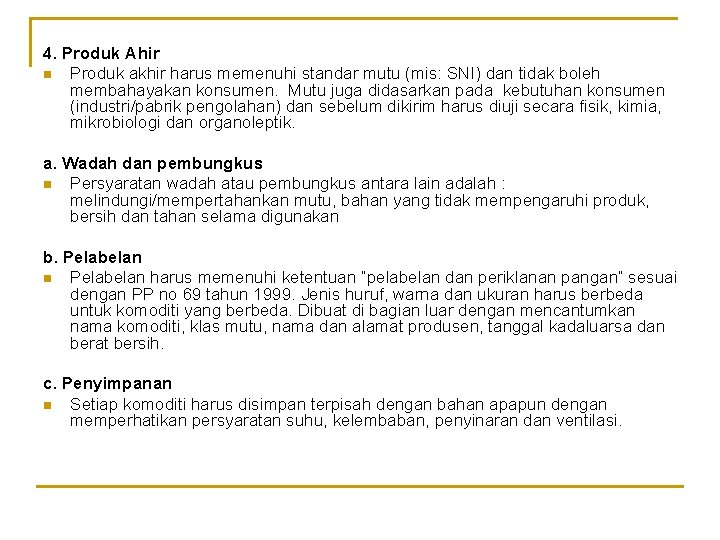 4. Produk Ahir

Produk akhir harus memenuhi standar mutu (mis: SNI) dan tidak boleh membahayakan konsumen. Mutu juga didasarkan pada kebutuhan konsumen (industri/pabrik pengolahan) dan sebelum dikirim harus diuji secara fisik, kimia, mikrobiologi dan organoleptik.

a. Wadah dan pembungkus

Persyaratan wadah atau pembungkus antara lain adalah : melindungi/mempertahankan mutu, bahan yang tidak mempengaruhi produk, bersih dan tahan selama digunakan

b. Pelabelan

Pelabelan harus memenuhi ketentuan "pelabelan dan periklanan pangan" sesuai dengan PP no 69 tahun 1999. Jenis huruf, warna dan ukuran harus berbeda untuk komoditi yang berbeda. Dibuat di bagian luar dengan mencantumkan nama komoditi, klas mutu, nama dan alamat produsen, tanggal kadaluarsa dan berat bersih.

c. Penyimpanan

Setiap komoditi harus disimpan terpisah dengan bahan apapun dengan memperhatikan persyaratan suhu, kelembaban, penyinaran dan ventilasi.